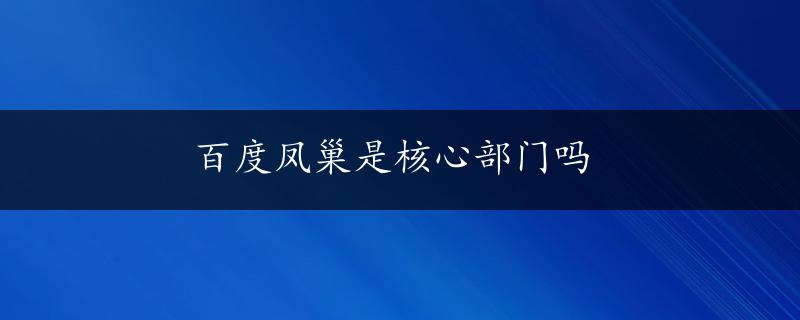 百度凤巢是核心部门吗